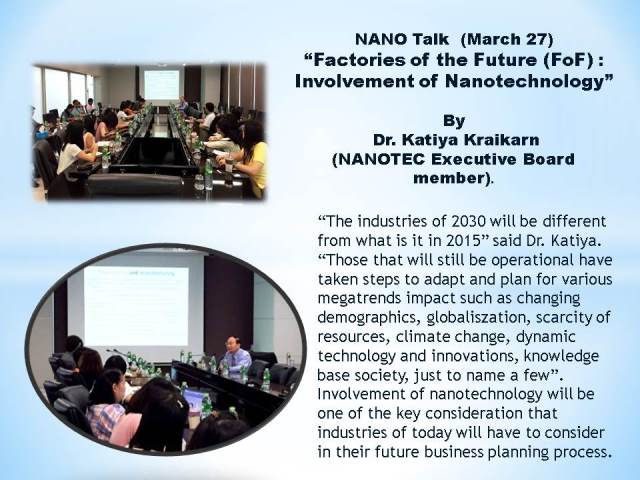 NANO Talk (March 27)
"Factories of the Future (FoF) : Involvement of Nanotechnology"

By
Dr. Katiya Kraikarn
(NANOTEC Executive Board member).

"The industries of 2030 will be different from what is it in 2015" said Dr. Katiya. "Those that will still be operational have taken steps to adapt and plan for various megatrends impact such as changing demographics, globaliszation, scarcity of resources, climate change, dynamic technology and innovations, knowledge base society, just to name a few". Involvement of nanotechnology will be one of the key consideration that industries of today will have to consider in their future business planning process.